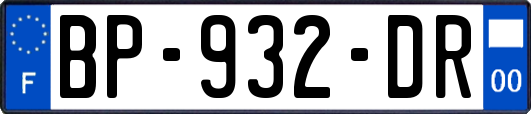 F
BP-932-DR
00